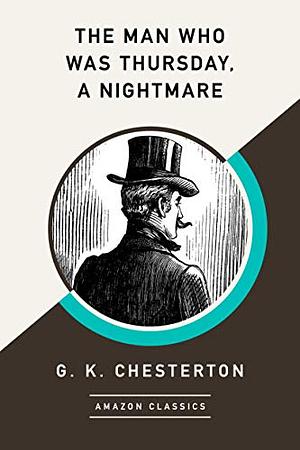 THE MAN WHO WAS THURSDAY, A NIGHTMARE

G. K. CHESTERTON

AMAZON CLASSICS